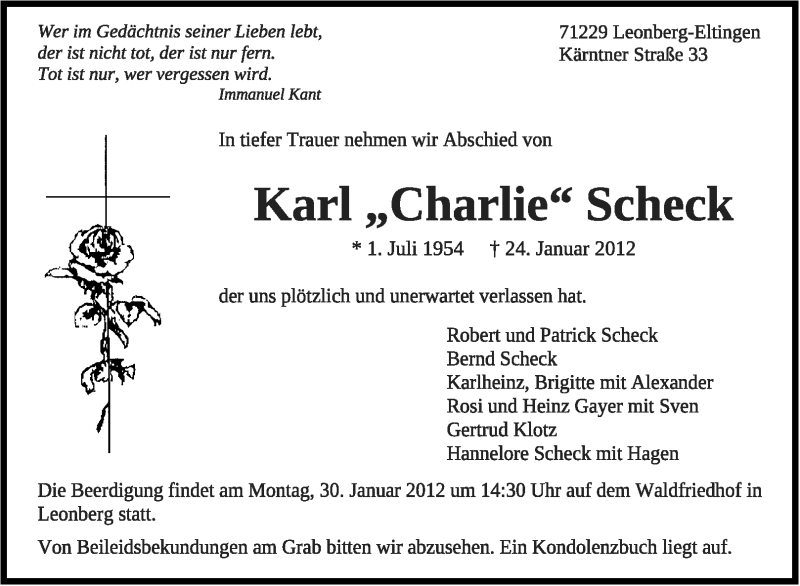 Wer im Gedächtnis seiner Lieben lebt,
der ist nicht tot, der ist nur fern.
Tot ist nur, wer vergessen wird.
Immanuel Kant

71229 Leonberg-Eltingen
Kärntner Straße 33

In tiefer Trauer nehmen wir Abschied von

Karl „Charlie“ Scheck

* 1. Juli 1954 † 24. Januar 2012

der uns plötzlich und unerwartet verlassen hat.

Robert und Patrick Scheck
Bernd Scheck
Karlheinz, Brigitte mit Alexander
Rosi und Heinz Gayer mit Sven
Gertrud Klotz
Hannelore Scheck mit Hagen

Die Beerdigung findet am Montag, 30. Januar 2012 um 14:30 Uhr auf dem Waldfriedhof in Leonberg statt.

Von Beileidsbekundungen am Grab bitten wir abzusehen. Ein Kondolenzbuch liegt auf.